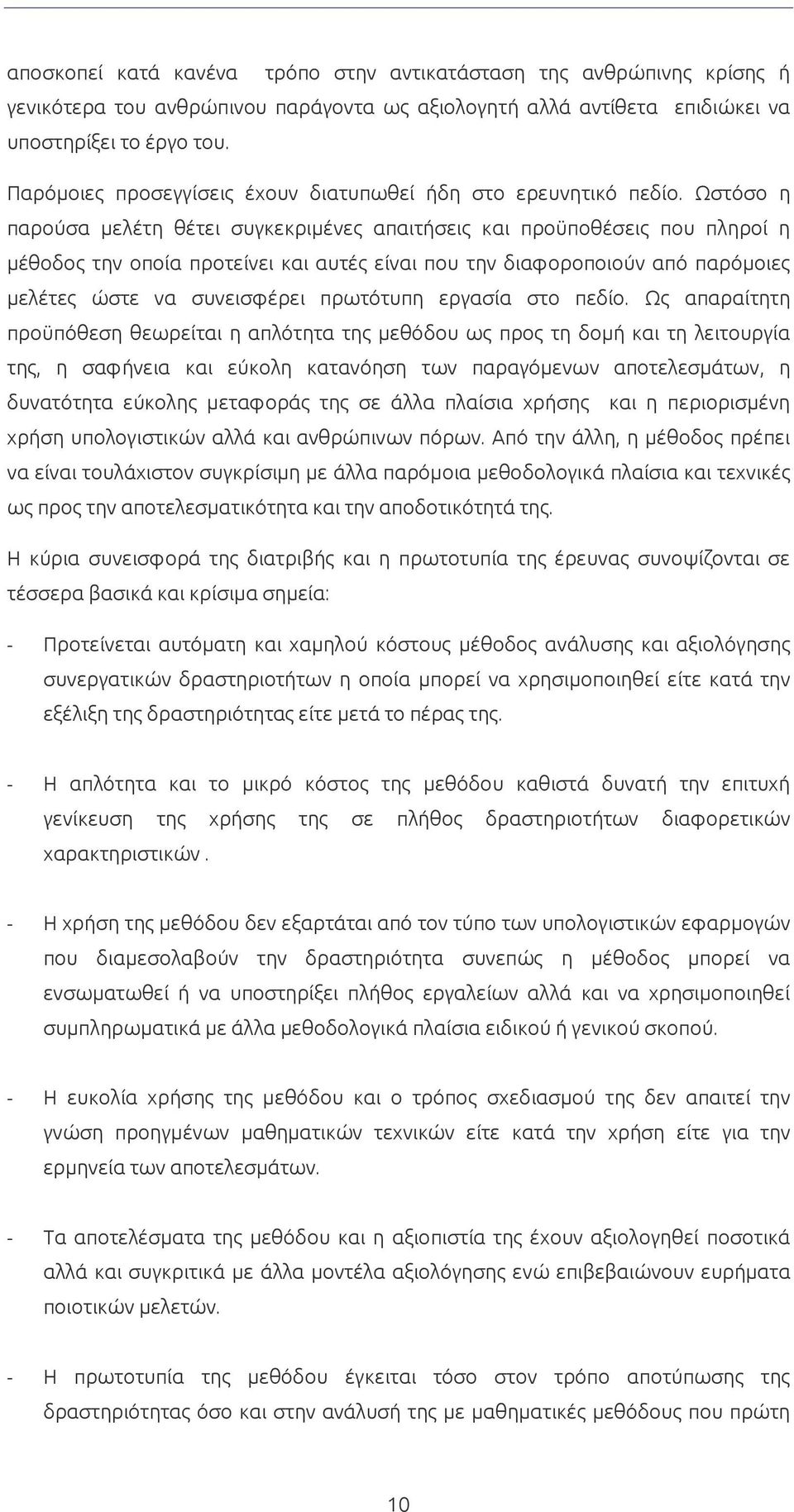 αποσκοπεί κατά κανένα τρόπο στην αντικατάσταση της ανθρώπινης κρίσης ή γενικότερα του ανθρώπινου παράγοντα ως αξιολογητή αλλά αντίθετα επιδιώκει να υποστηρίξει το έργο του.

Παρόμοιες προσεγγίσεις έχουν διατυπωθεί ήδη στο ερευνητικό πεδίο. Ωστόσο η παρούσα μελέτη θέτει συγκεκριμένες απαιτήσεις και προϋποθέσεις που πληροί η μέθοδος την οποία προτείνει και αυτές είναι που την διαφοροποιούν από παρόμοιες μελέτες ώστε να συνεισφέρει πρωτότυπη εργασία στο πεδίο. Ως απαραίτητη προϋπόθεση θεωρείται η απλότητα της μεθόδου ως προς τη δομή και τη λειτουργία της, η σαφήνεια και εύκολη κατανόηση των παραγόμενων αποτελεσμάτων, η δυνατότητα εύκολης μεταφοράς της σε άλλα πλαίσια χρήσης και η περιορισμένη χρήση υπολογιστικών αλλά και ανθρώπινων πόρων. Από την άλλη, η μέθοδος πρέπει να είναι τουλάχιστον συγκρίσιμη με άλλα παρόμοια μεθοδολογικά πλαίσια και τεχνικές ως προς την αποτελεσματικότητα και την αποδοτικότητά της.

Η κύρια συνεισφορά της διατριβής και η πρωτοτυπία της έρευνας συνοψίζονται σε τέσσερα βασικά και κρίσιμα σημεία:

- Προτείνεται αυτόματη και χαμηλού κόστους μέθοδος ανάλυσης και αξιολόγησης συνεργατικών δραστηριοτήτων η οποία μπορεί να χρησιμοποιηθεί είτε κατά την εξέλιξη της δραστηριότητας είτε μετά το πέρας της.

- Η απλότητα και το μικρό κόστος της μεθόδου καθιστά δυνατή την επιτυχή γενίκευση της χρήσης της σε πλήθος δραστηριοτήτων διαφορετικών χαρακτηριστικών .

- Η χρήση της μεθόδου δεν εξαρτάται από τον τύπο των υπολογιστικών εφαρμογών που διαμεσολαβούν την δραστηριότητα συνεπώς η μέθοδος μπορεί να ενσωματωθεί ή να υποστηρίξει πλήθος εργαλείων αλλά και να χρησιμοποιηθεί συμπληρωματικά με άλλα μεθοδολογικά πλαίσια ειδικού ή γενικού σκοπού.

- Η ευκολία χρήσης της μεθόδου και ο τρόπος σχεδιασμού της δεν απαιτεί την γνώση προηγμένων μαθηματικών τεχνικών είτε κατά την χρήση είτε για την ερμηνεία των αποτελεσμάτων.

- Τα αποτελέσματα της μεθόδου και η αξιοπιστία της έχουν αξιολογηθεί ποσοτικά αλλά και συγκριτικά με άλλα μοντέλα αξιολόγησης ενώ επιβεβαιώνουν ευρήματα ποιοτικών μελετών.

- Η πρωτοτυπία της μεθόδου έγκειται τόσο στον τρόπο αποτύπωσης της δραστηριότητας όσο και στην ανάλυσή της με μαθηματικές μεθόδους που πρώτη

10